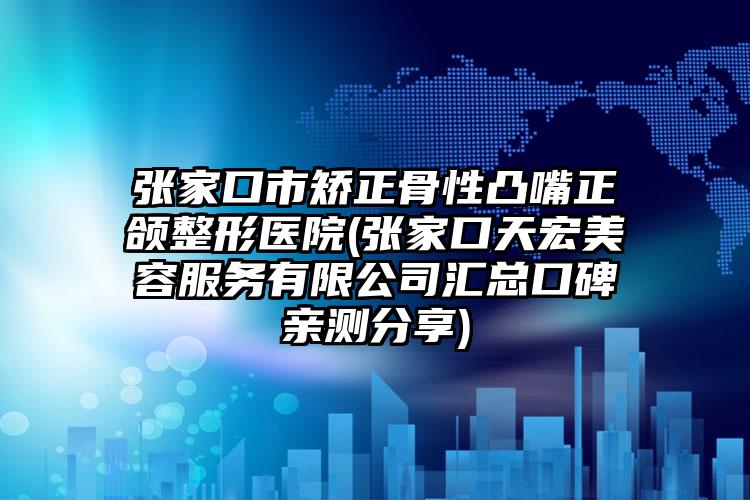 张家口市矫正骨性凸嘴正颌整形医院(张家口天宏美容服务有限公司汇总口碑亲测分享)